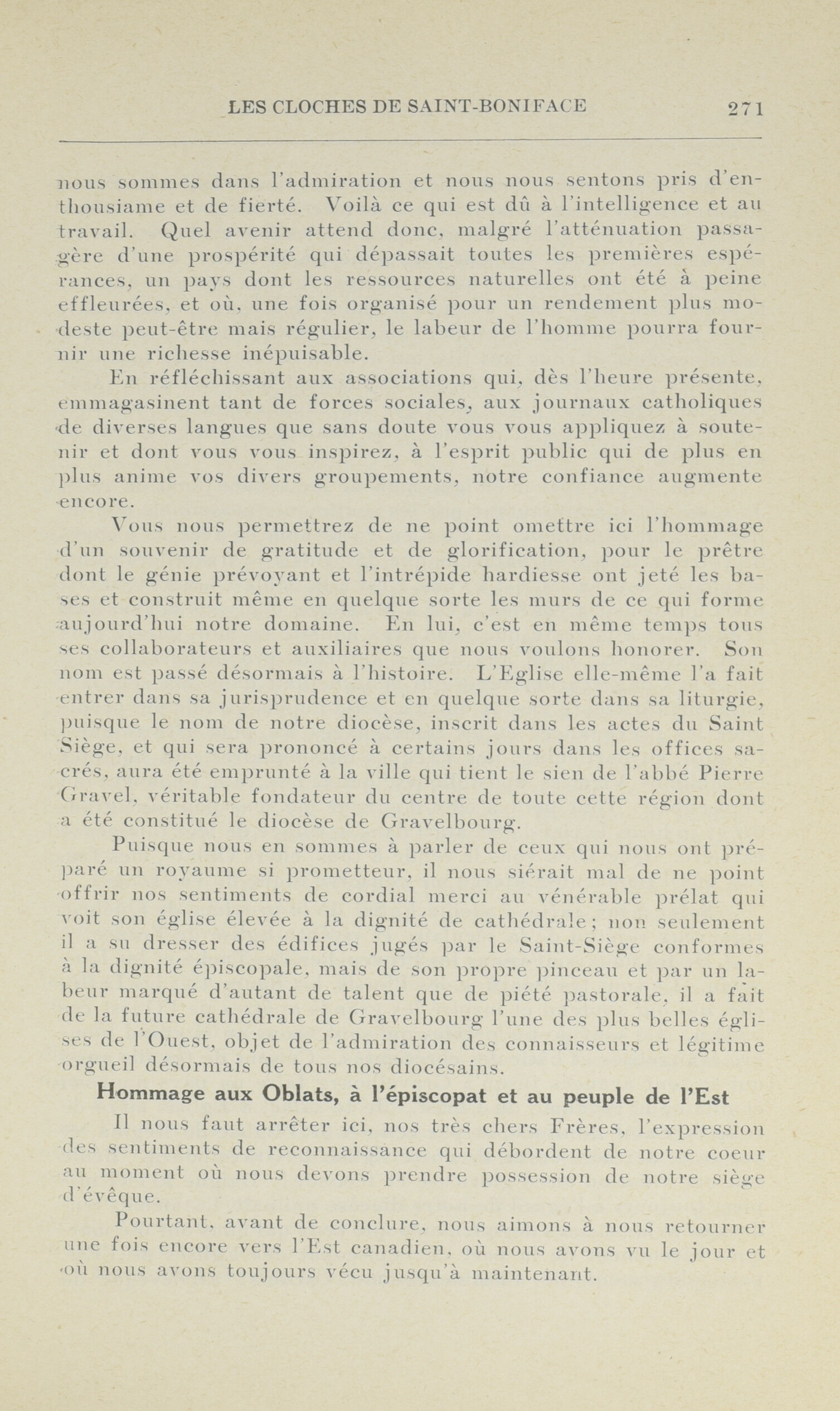 LES CLOCHES DE SAINT-BONIFACE 271

nous sommes dans l'admiration et nous nous sentons pris d'enthousiame et de fierté. Voilà ce qui est dû à l'intelligence et au travail. Quel avenir attend donc, malgré l'atténuation passagère d'une prospérité qui dépassait toutes les premières espérances, un pays dont les ressources naturelles ont été à peine effleurées, et où, une fois organisé pour un rendement plus modeste peut-être mais régulier, le labeur de l'homme pourra fournir une richesse inépuisable.

En réfléchissant aux associations qui, dès l'heure présente, emmagasinent tant de forces sociales, aux journaux catholiques de diverses langues que sans doute vous vous appliquez à soutenir et dont vous vous inspirez, à l'esprit public qui de plus en plus anime vos divers groupements, notre confiance augmente encore.

Vous nous permettrez de ne point omettre ici l'hommage d'un souvenir de gratitude et de glorification, pour le prêtre dont le génie prévoyant et l'intrépide hardiesse ont jeté les bases et construit même en quelque sorte les murs de ce qui forme aujourd'hui notre domaine. En lui, c'est en même temps tous ses collaborateurs et auxiliaires que nous voulons honorer. Son nom est passé désormais à l'histoire. L'Eglise elle-même l'a fait entrer dans sa jurisprudence et en quelque sorte dans sa liturgie, puisque le nom de notre diocèse, inscrit dans les actes du Saint Siège, et qui sera prononcé à certains jours dans les offices sacrés, aura été emprunté à la ville qui tient le sien de l'abbé Pierre Gravel, véritable fondateur du centre de toute cette région dont a été constitué le diocèse de Gravelbourg.

Puisque nous en sommes à parler de ceux qui nous ont préparé un royaume si prometteur, il nous siérait mal de ne point offrir nos sentiments de cordial merci au vénérable prélat qui voit son église élevée à la dignité de cathédrale; non seulement il a su dresser des édifices jugés par le Saint-Siège conformes à la dignité épiscopale, mais de son propre pinceau et par un labeur marqué d'autant de talent que de piété pastorale, il a fait de la future cathédrale de Gravelbourg l'une des plus belles églises de l'Ouest, objet de l'admiration des connaisseurs et légitime orgueil désormais de tous nos diocésains.

Hommage aux Oblats, à l'épiscopat et au peuple de l'Est

Il nous faut arrêter ici, nos très chers Frères, l'expression des sentiments de reconnaissance qui débordent de notre coeur au moment où nous devons prendre possession de notre siège d'évêque.

Pourtant, avant de conclure, nous aimons à nous retourner une fois encore vers l'Est canadien, où nous avons vu le jour et où nous avons toujours vécu jusqu'à maintenant.